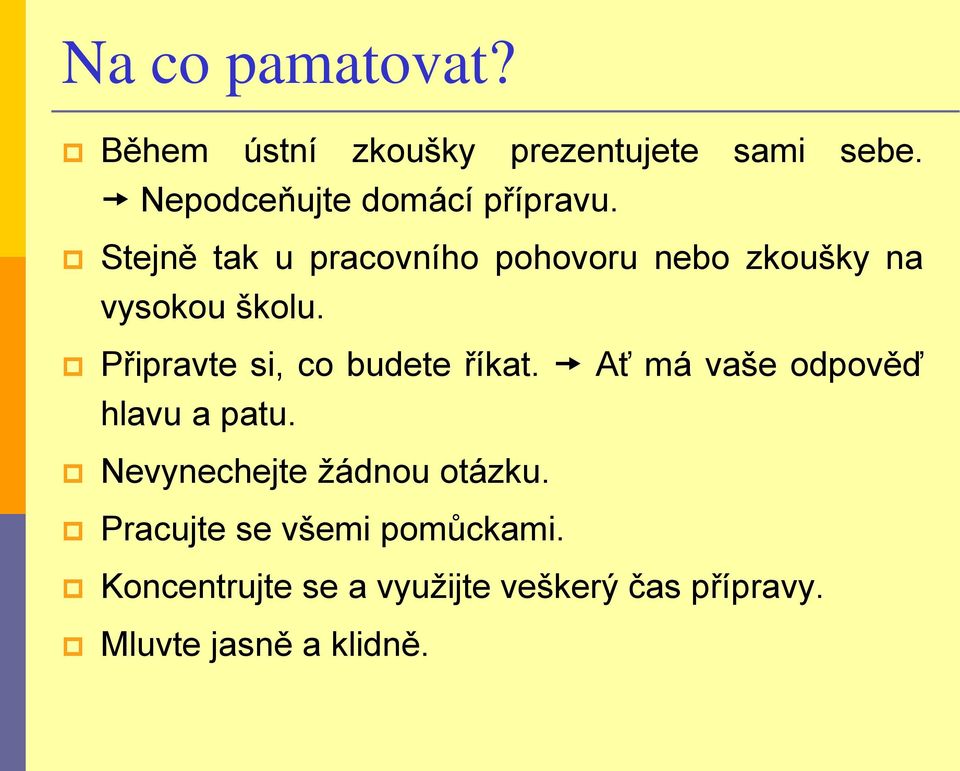 Na co pamatovat?

Během ústní zkoušky prezentujete sami sebe. → Nepodceňujte domácí přípravu.

Stejně tak u pracovního pohovoru nebo zkoušky na vysokou školu.

Připravte si, co budete říkat. → Ať má vaše odpověď hlavu a patu.

Nevynechejte žádnou otázku.

Pracujte se všemi pomůckami.

Koncentrujte se a využijte veškerý čas přípravy.

Mluvte jasně a klidně.